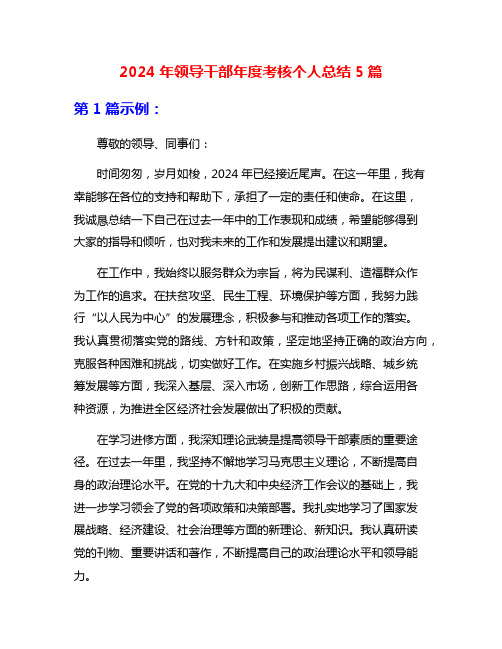 2024 年领导干部年度考核个人总结 5 篇

第 1 篇示例：

尊敬的领导、同事们：

时间匆匆，岁月如梭，2024 年已经接近尾声。在这一年里，我有幸能够在各位的支持和帮助下，承担了一定的责任和使命。在这里，我诚恳总结一下自己在过去一年中的工作表现和成绩，希望能够得到大家的指导和倾听，也对我未来的工作和发展提出建议和期望。

在工作中，我始终以服务群众为宗旨，将为民谋利、造福群众作为工作的追求。在扶贫攻坚、民生工程、环境保护等方面，我努力践行“以人民为中心”的发展理念，积极参与和推动各项工作的落实。我认真贯彻落实党的路线、方针和政策，坚定地坚持正确的政治方向，克服各种困难和挑战，切实做好工作。在实施乡村振兴战略、城乡统筹发展等方面，我深入基层、深入市场，创新工作思路，综合运用各种资源，为推进全区经济社会发展做出了积极的贡献。

在学习进修方面，我深知理论武装是提高领导干部素质的重要途径。在过去一年里，我坚持不懈地学习马克思主义理论，不断提高自身的政治理论水平。在党的十九大和中央经济工作会议的基础上，我进一步学习领会了党的各项政策和决策部署。我扎实地学习了国家发展战略、经济建设、社会治理等方面的新理论、新知识。我认真研读党的刊物、重要讲话和著作，不断提高自己的政治理论水平和领导能力。